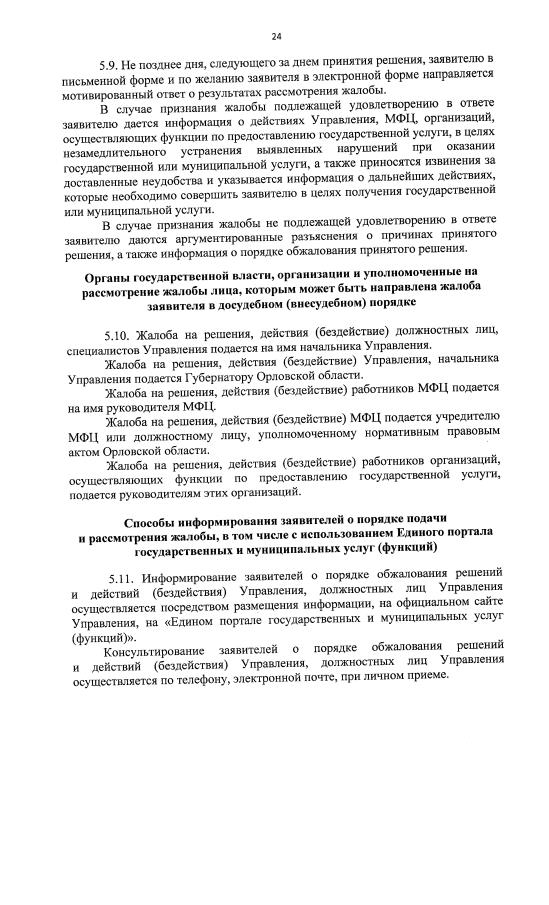 24

5.9. Не позднее дня, следующего за днем принятия решения, заявителю в письменной форме и по желанию заявителя в электронной форме направляется мотивированный ответ о результатах рассмотрения жалобы.

В случае признания жалобы подлежащей удовлетворению в ответе заявителю дается информация о действиях Управления, МФЦ, организаций, осуществляющих функции по предоставлению государственной услуги, в целях незамедлительного устранения выявленных нарушений при оказании государственной или муниципальной услуги, а также приносятся извинения за доставленные неудобства и указывается информация о дальнейших действиях, которые необходимо совершить заявителю в целях получения государственной или муниципальной услуги.

В случае признания жалобы не подлежащей удовлетворению в ответе заявителю даются аргументированные разъяснения о причинах принятого решения, а также информация о порядке обжалования принятого решения.

Органы государственной власти, организации и уполномоченные на рассмотрение жалобы лица, которым может быть направлена жалоба заявителя в досудебном (внесудебном) порядке

5.10. Жалоба на решения, действия (бездействие) должностных лиц, специалистов Управления подается на имя начальника Управления.

Жалоба на решения, действия (бездействие) Управления, начальника Управления подается Губернатору Орловской области.

Жалоба на решения, действия (бездействие) работников МФЦ подается на имя руководителя МФЦ.

Жалоба на решения, действия (бездействие) МФЦ подается учредителю МФЦ или должностному лицу, уполномоченному нормативным правовым актом Орловской области.

Жалоба на решения, действия (бездействие) работников организаций, осуществляющих функции по предоставлению государственной услуги, подается руководителям этих организаций.

Способы информирования заявителей о порядке подачи и рассмотрения жалобы, в том числе с использованием Единого портала государственных и муниципальных услуг (функций)

5.11. Информирование заявителей о порядке обжалования решений и действий (бездействия) Управления, должностных лиц Управления осуществляется посредством размещения информации, на официальном сайте Управления, на «Едином портале государственных и муниципальных услуг (функций)».

Консультирование заявителей о порядке обжалования решений и действий (бездействия) Управления, должностных лиц Управления осуществляется по телефону, электронной почте, при личном приеме.